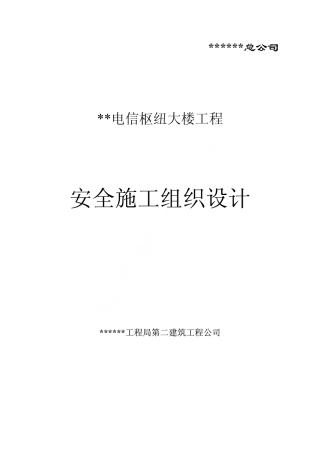 *******总公司

**电信枢纽大楼工程

安全施工组织设计

******工程局第二建筑工程公司